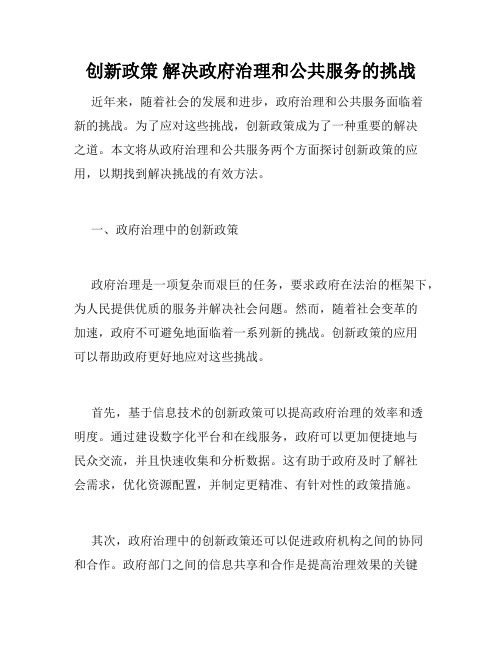 创新政策 解决政府治理和公共服务的挑战

近年来，随着社会的发展和进步，政府治理和公共服务面临着新的挑战。为了应对这些挑战，创新政策成为了一种重要的解决之道。本文将从政府治理和公共服务两个方面探讨创新政策的应用，以期找到解决挑战的有效方法。

一、政府治理中的创新政策

政府治理是一项复杂而艰巨的任务，要求政府在法治的框架下，为人民提供优质的服务并解决社会问题。然而，随着社会变革的加速，政府不可避免地面临着一系列新的挑战。创新政策的应用可以帮助政府更好地应对这些挑战。

首先，基于信息技术的创新政策可以提高政府治理的效率和透明度。通过建设数字化平台和在线服务，政府可以更加便捷地与民众交流，并且快速收集和分析数据。这有助于政府及时了解社会需求，优化资源配置，并制定更精准、有针对性的政策措施。

其次，政府治理中的创新政策还可以促进政府机构之间的协同和合作。政府部门之间的信息共享和合作是提高治理效果的关键